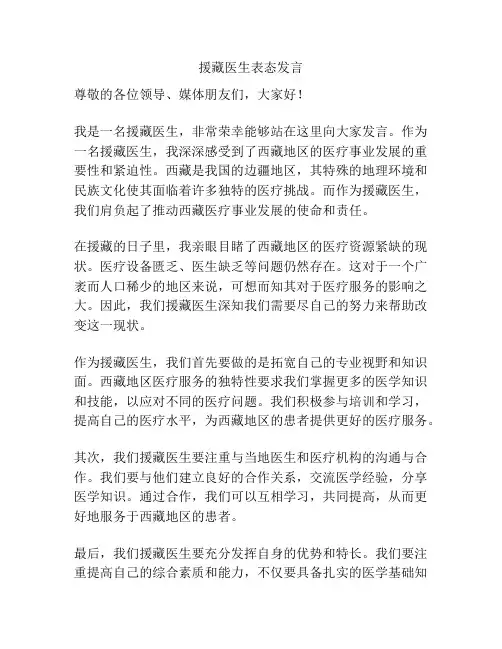 援藏医生表态发言

尊敬的各位领导、媒体朋友们，大家好！

我是一名援藏医生，非常荣幸能够站在这里向大家发言。作为一名援藏医生，我深深感受到了西藏地区的医疗事业发展的重要性和紧迫性。西藏是我国的边疆地区，其特殊的地理环境和民族文化使其面临着许多独特的医疗挑战。而作为援藏医生，我们肩负起了推动西藏医疗事业发展的使命和责任。

在援藏的日子里，我亲眼目睹了西藏地区的医疗资源紧缺的现状。医疗设备匮乏、医生缺乏等问题仍然存在。这对于一个广袤而人口稀少的地区来说，可想而知其对于医疗服务的影响之大。因此，我们援藏医生深知我们需要尽自己的努力来帮助改变这一现状。

作为援藏医生，我们首先要做的是拓宽自己的专业视野和知识面。西藏地区医疗服务的独特性要求我们掌握更多的医学知识和技能，以应对不同的医疗问题。我们积极参与培训和学习，提高自己的医疗水平，为西藏地区的患者提供更好的医疗服务。

其次，我们援藏医生要注重与当地医生和医疗机构的沟通与合作。我们要与他们建立良好的合作关系，交流医学经验，分享医学知识。通过合作，我们可以互相学习，共同提高，从而更好地服务于西藏地区的患者。

最后，我们援藏医生要充分发挥自身的优势和特长。我们要注重提高自己的综合素质和能力，不仅要具备扎实的医学基础知